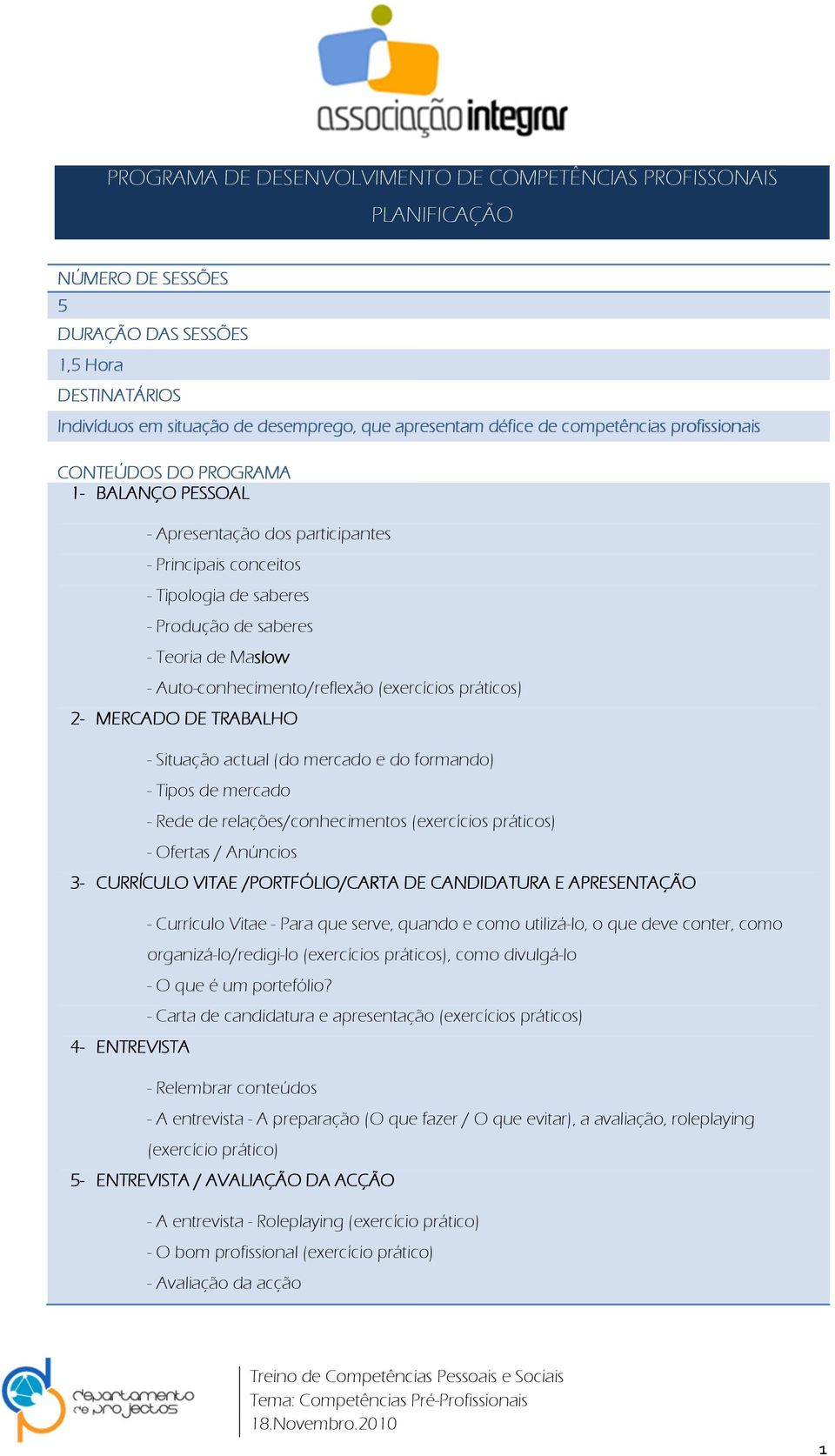 associação integrar

PROGRAMA DE DESENVOLVIMENTO DE COMPETÊNCIAS PROFISSONAIS
PLANIFICAÇÃO

NÚMERO DE SESSÕES
5
DURAÇÃO DAS SESSÕES
1,5 Hora
DESTINATÁRIOS
Indivíduos em situação de desemprego, que apresentam défice de competências profissionais

CONTEÚDOS DO PROGRAMA
1- BALANÇO PESSOAL

- Apresentação dos participantes
- Principais conceitos
- Tipologia de saberes
- Produção de saberes
- Teoria de Maslow
- Auto-conhecimento/reflexão (exercícios práticos)

2- MERCADO DE TRABALHO

- Situação actual (do mercado e do formando)
- Tipos de mercado
- Rede de relações/conhecimentos (exercícios práticos)
- Ofertas / Anúncios

3- CURRÍCULO VITAE /PORTFÓLIO/CARTA DE CANDIDATURA E APRESENTAÇÃO

- Currículo Vitae - Para que serve, quando e como utilizá-lo, o que deve conter, como organizá-lo/redigi-lo (exercícios práticos), como divulgá-lo
- O que é um portefólio?
- Carta de candidatura e apresentação (exercícios práticos)

4- ENTREVISTA

- Relembrar conteúdos
- A entrevista - A preparação (O que fazer / O que evitar), a avaliação, roleplaying (exercício prático)

5- ENTREVISTA / AVALIAÇÃO DA ACÇÃO

- A entrevista - Roleplaying (exercício prático)
- O bom profissional (exercício prático)
- Avaliação da acção

departamento de projectos

Treino de Competências Pessoais e Sociais
Tema: Competências Pré-Profissionais
18.Novembro.2010

1